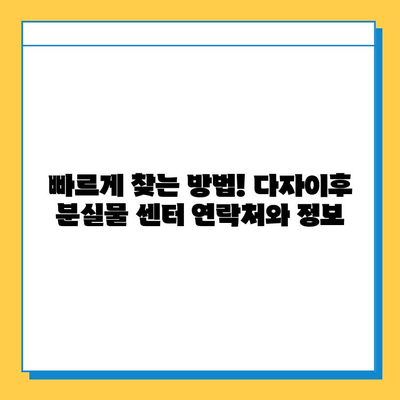 빠르게 찾는 방법! 다자이후 분실물 센터 연락처와 정보